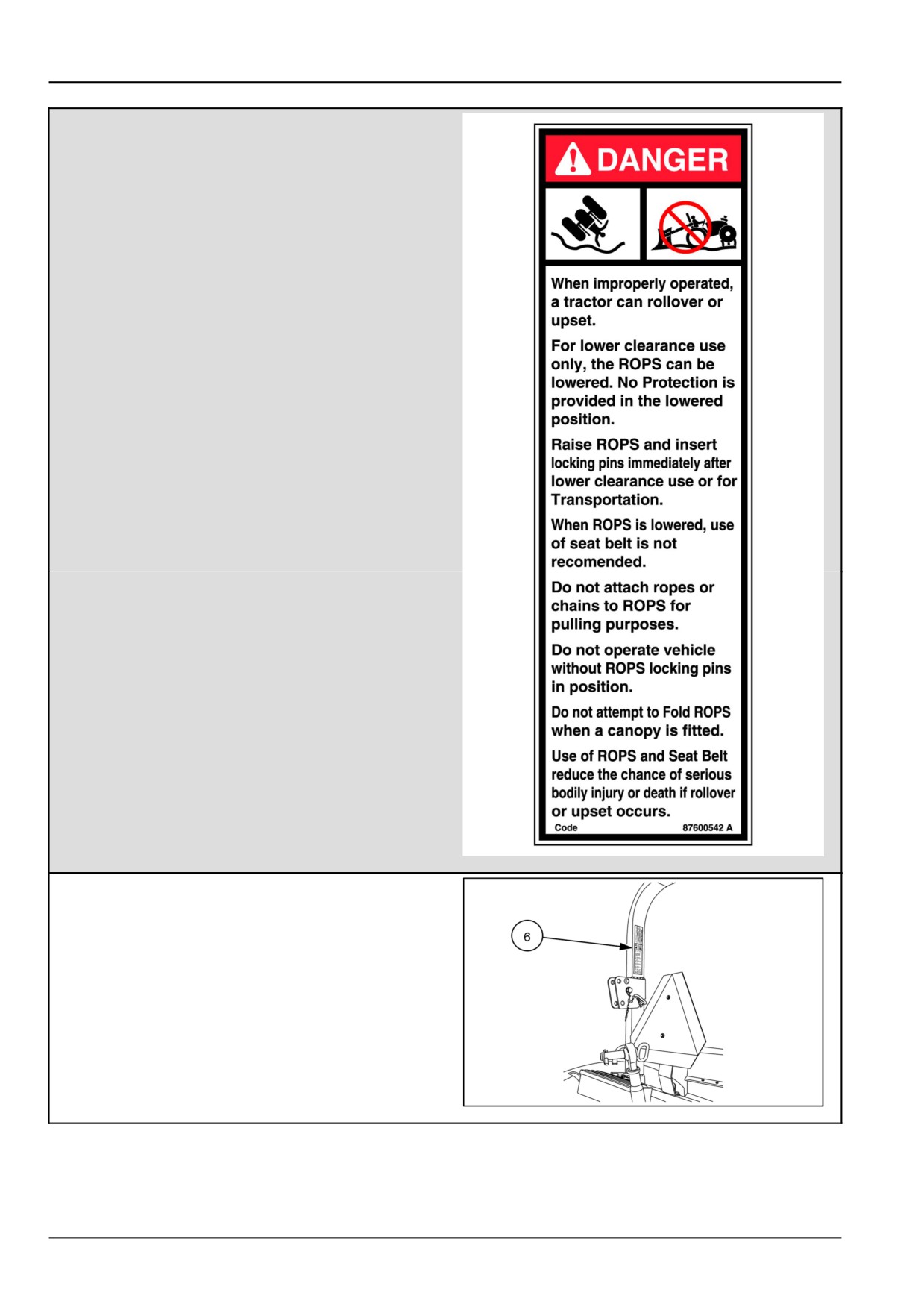 DANGER

When improperly operated, a tractor can rollover or upset.

For lower clearance use only, the ROPS can be lowered. No Protection is provided in the lowered position.

Raise ROPS and insert locking pins immediately after lower clearance use or for Transportation.

When ROPS is lowered, use of seat belt is not recomended.

Do not attach ropes or chains to ROPS for pulling purposes.

Do not operate vehicle without ROPS locking pins in position.

Do not attempt to Fold ROPS when a canopy is fitted.

Use of ROPS and Seat Belt reduce the chance of serious bodily injury or death if rollover or upset occurs.

Code 87600542 A

6